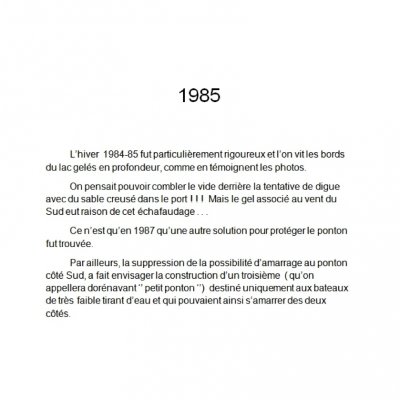 1985

L'hiver 1984-85 fut particulièrement rigoureux et l'on vit les bords du lac gelés en profondeur, comme en témoignent les photos.

On pensait pouvoir combler le vide derrière la tentative de digue avec du sable creusé dans le port ! ! ! Mais le gel associé au vent du Sud eut raison de cet échafaudage . . .

Ce n'est qu'en 1987 qu'une autre solution pour protéger le ponton fut trouvée.

Par ailleurs, la suppression de la possibilité d'amarrage au ponton côté Sud, a fait envisager la construction d'un troisième ( qu'on appellera dorénavant '' petit ponton '') destiné uniquement aux bateaux de très faible tirant d'eau et qui pouvaient ainsi s'amarrer des deux côtés.